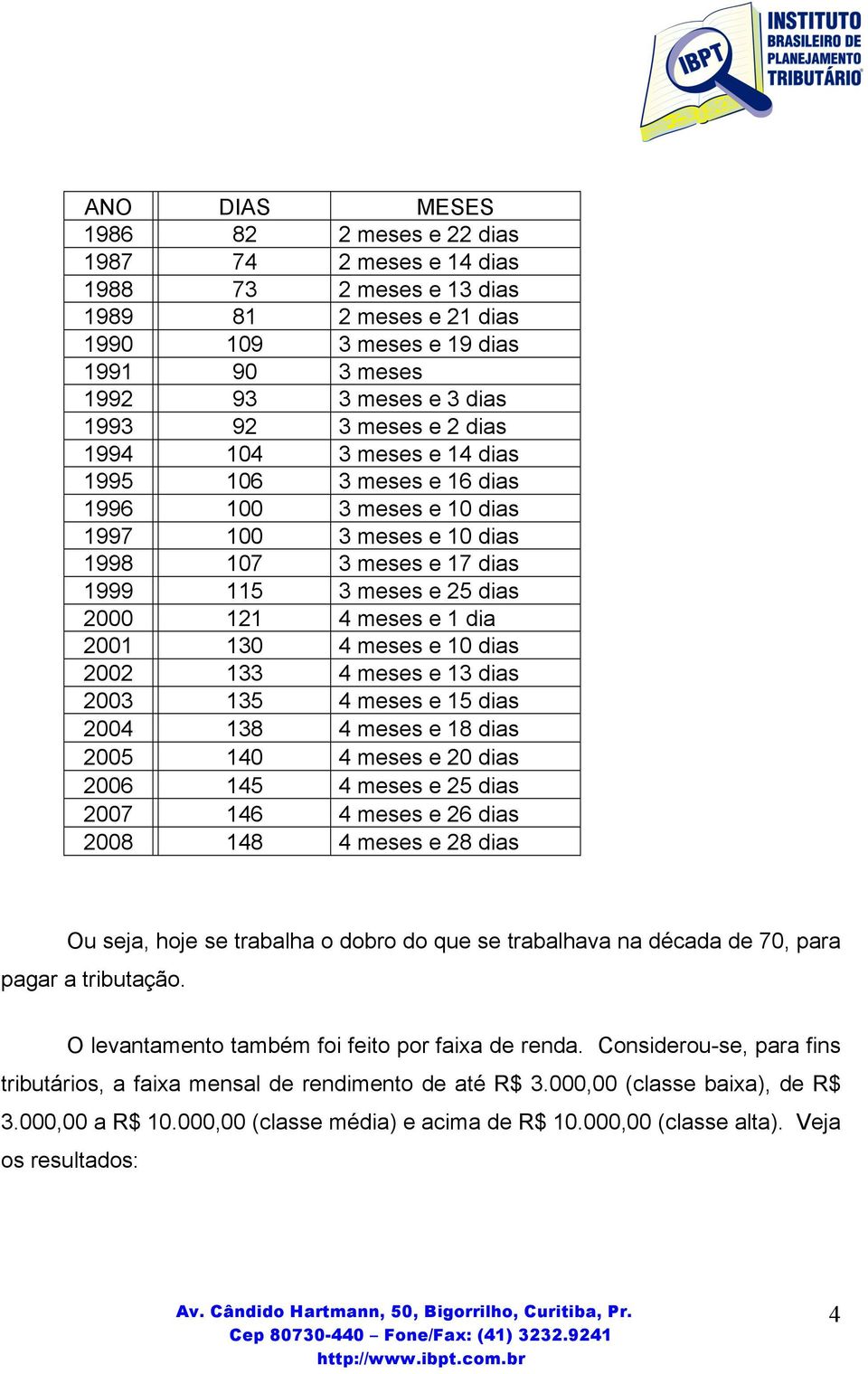 IBPT
INSTITUTO BRASILEIRO DE PLANEJAMENTO TRIBUTÁRIO

| ANO | DIAS | MESES |
|---|---|---|
| 1986 | 82 | 2 meses e 22 dias |
| 1987 | 74 | 2 meses e 14 dias |
| 1988 | 73 | 2 meses e 13 dias |
| 1989 | 81 | 2 meses e 21 dias |
| 1990 | 109 | 3 meses e 19 dias |
| 1991 | 90 | 3 meses |
| 1992 | 93 | 3 meses e 3 dias |
| 1993 | 92 | 3 meses e 2 dias |
| 1994 | 104 | 3 meses e 14 dias |
| 1995 | 106 | 3 meses e 16 dias |
| 1996 | 100 | 3 meses e 10 dias |
| 1997 | 100 | 3 meses e 10 dias |
| 1998 | 107 | 3 meses e 17 dias |
| 1999 | 115 | 3 meses e 25 dias |
| 2000 | 121 | 4 meses e 1 dia |
| 2001 | 130 | 4 meses e 10 dias |
| 2002 | 133 | 4 meses e 13 dias |
| 2003 | 135 | 4 meses e 15 dias |
| 2004 | 138 | 4 meses e 18 dias |
| 2005 | 140 | 4 meses e 20 dias |
| 2006 | 145 | 4 meses e 25 dias |
| 2007 | 146 | 4 meses e 26 dias |
| 2008 | 148 | 4 meses e 28 dias |

Ou seja, hoje se trabalha o dobro do que se trabalhava na década de 70, para pagar a tributação.

O levantamento também foi feito por faixa de renda. Considerou-se, para fins tributários, a faixa mensal de rendimento de até R$ 3.000,00 (classe baixa), de R$ 3.000,00 a R$ 10.000,00 (classe média) e acima de R$ 10.000,00 (classe alta). Veja os resultados:

Av. Cândido Hartmann, 50, Bigorrilho, Curitiba, Pr.
Cep 80730-440 – Fone/Fax: (41) 3232.9241
http://www.ibpt.com.br

4